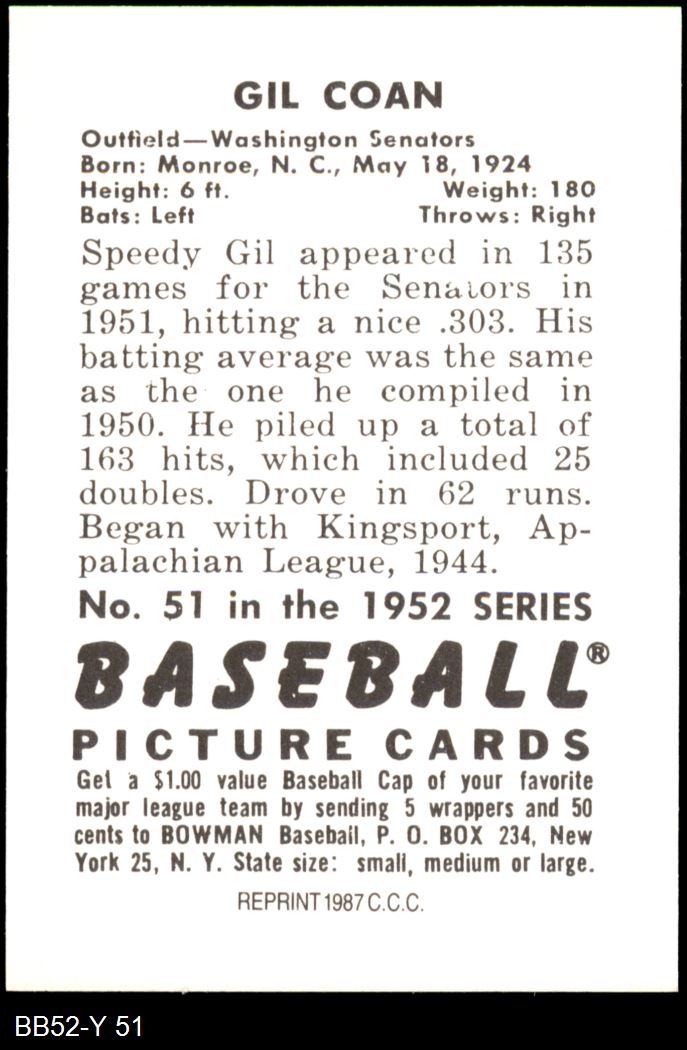 GIL COAN

Outfield—Washington Senators
Born: Monroe, N. C., May 18, 1924
Height: 6 ft. Weight: 180
Bats: Left Throws: Right

Speedy Gil appeared in 135 games for the Senators in 1951, hitting a nice .303. His batting average was the same as the one he compiled in 1950. He piled up a total of 163 hits, which included 25 doubles. Drove in 62 runs. Began with Kingsport, Appalachian League, 1944.

No. 51 in the 1952 SERIES

BASEBALL®
PICTURE CARDS

Get a $1.00 value Baseball Cap of your favorite major league team by sending 5 wrappers and 50 cents to BOWMAN Baseball, P. O. BOX 234, New York 25, N. Y. State size: small, medium or large.

REPRINT 1987 C.C.C.

BB52-Y 51